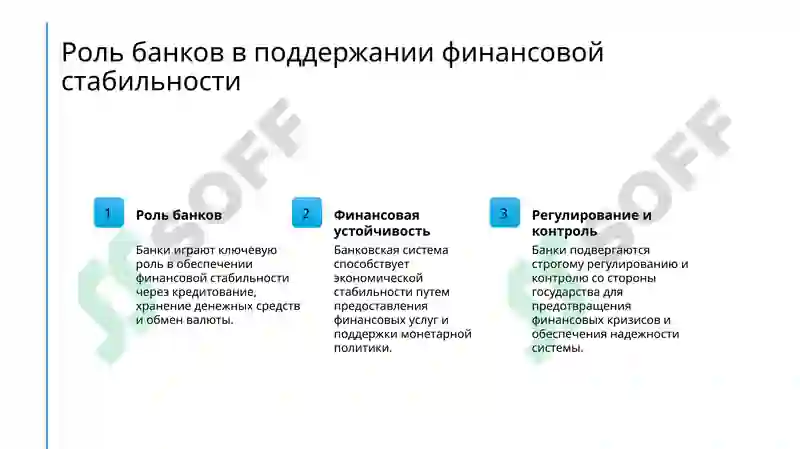 Роль банков в поддержании финансовой стабильности

1

Роль банков

Банки играют ключевую роль в обеспечении финансовой стабильности через кредитование, хранение денежных средств и обмен валюты.

2

Финансовая устойчивость

Банковская система способствует экономической стабильности путем предоставления финансовых услуг и поддержки монетарной политики.

3

Регулирование и контроль

Банки подвергаются строгому регулированию и контролю со стороны государства для предотвращения финансовых кризисов и обеспечения надежности системы.

SOFF

SOFF